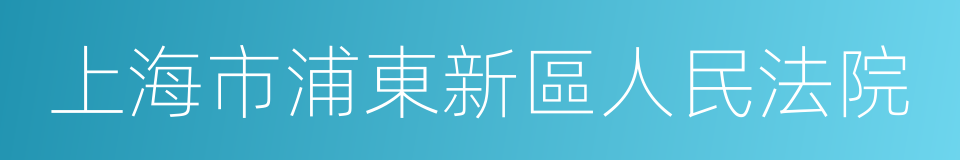 上海市浦東新區人民法院